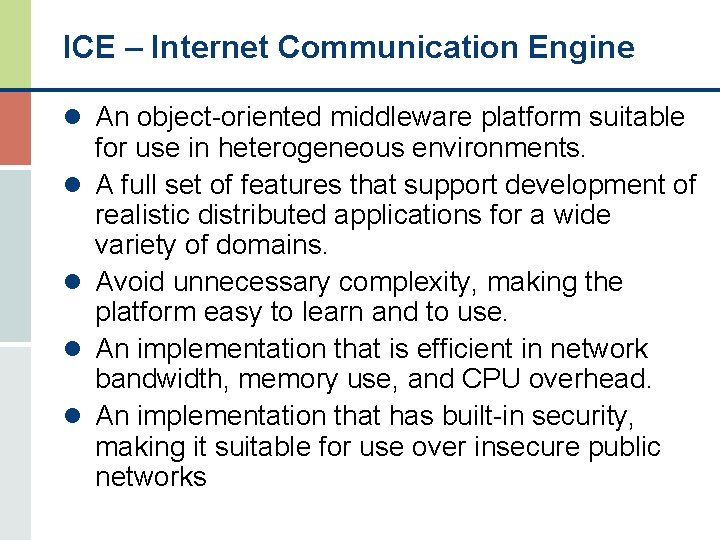 ICE – Internet Communication Engine

• An object-oriented middleware platform suitable for use in heterogeneous environments.
• A full set of features that support development of realistic distributed applications for a wide variety of domains.
• Avoid unnecessary complexity, making the platform easy to learn and to use.
• An implementation that is efficient in network bandwidth, memory use, and CPU overhead.
• An implementation that has built-in security, making it suitable for use over insecure public networks